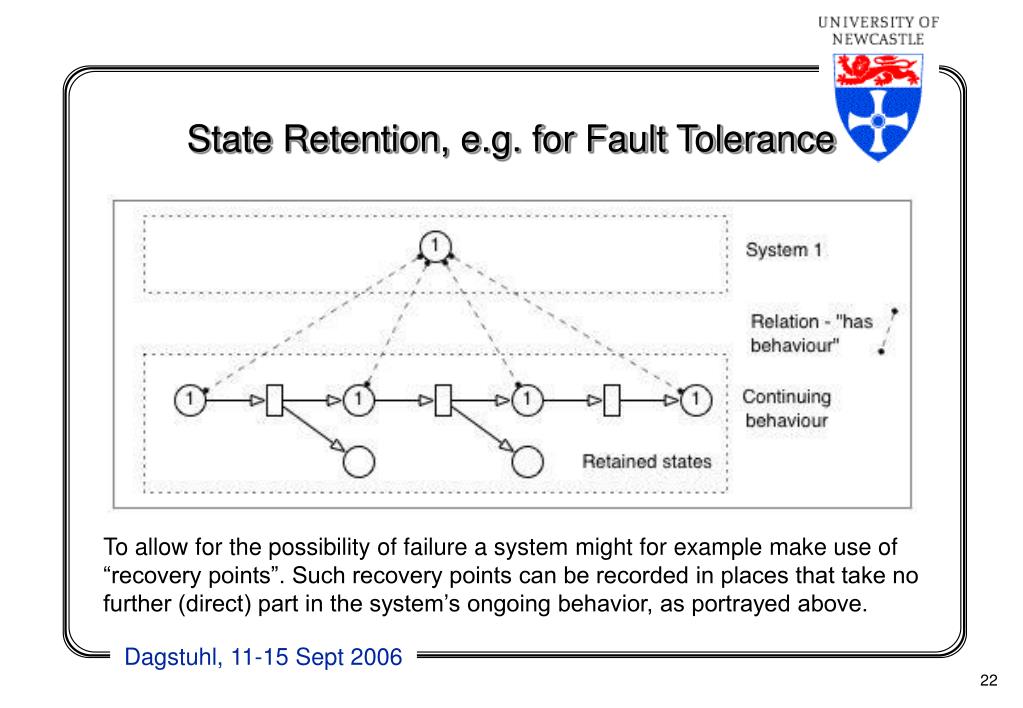 UNIVERSITY OF
NEWCASTLE

State Retention, e.g. for Fault Tolerance

1

System 1

Relation - "has behaviour"

1

1

1

1

Continuing behaviour

Retained states

To allow for the possibility of failure a system might for example make use of “recovery points”. Such recovery points can be recorded in places that take no further (direct) part in the system’s ongoing behavior, as portrayed above.

Dagstuhl, 11-15 Sept 2006

22